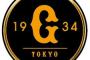 19 G 34
TOKYO